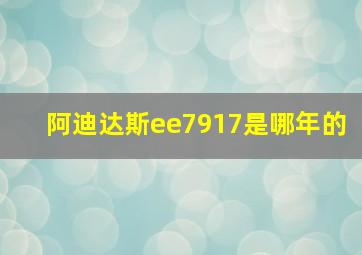 阿迪达斯ee7917是哪年的